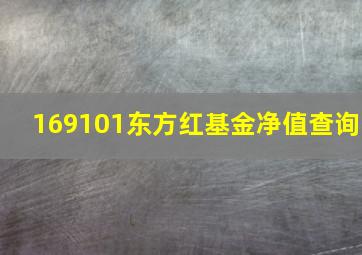 169101东方红基金净值查询